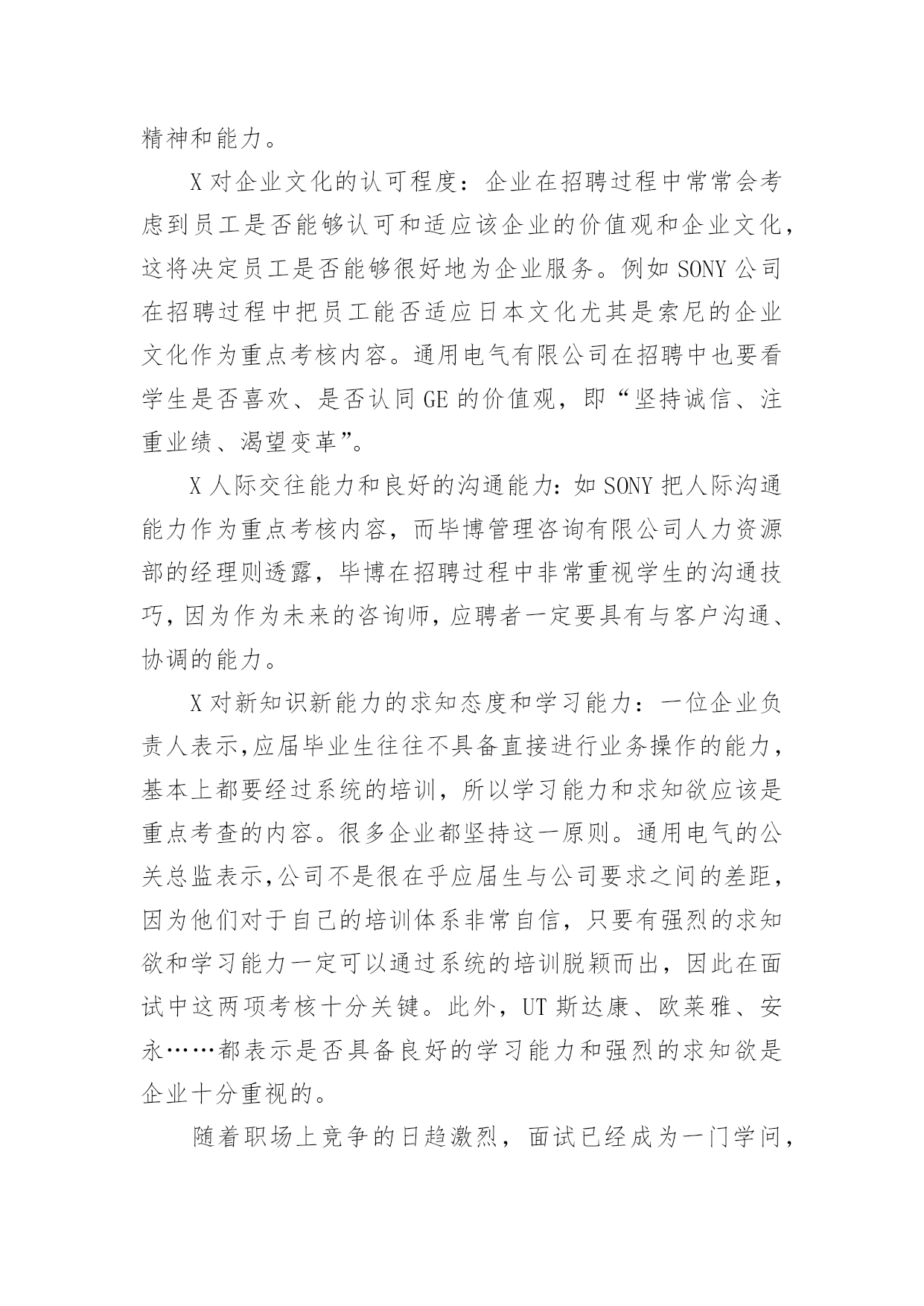 精神和能力。

X 对企业文化的认可程度：企业在招聘过程中常常会考虑到员工是否能够认可和适应该企业的价值观和企业文化，这将决定员工是否能够很好地为企业服务。例如 SONY 公司在招聘过程中把员工能否适应日本文化尤其是索尼的企业文化作为重点考核内容。通用电气有限公司在招聘中也要看学生是否喜欢、是否认同 GE 的价值观，即“坚持诚信、注重业绩、渴望变革”。

X 人际交往能力和良好的沟通能力：如 SONY 把人际沟通能力作为重点考核内容，而毕博管理咨询有限公司人力资源部的经理则透露，毕博在招聘过程中非常重视学生的沟通技巧，因为作为未来的咨询师，应聘者一定要具有与客户沟通、协调的能力。

X 对新知识新能力的求知态度和学习能力：一位企业负责人表示,应届毕业生往往不具备直接进行业务操作的能力，基本上都要经过系统的培训，所以学习能力和求知欲应该是重点考查的内容。很多企业都坚持这一原则。通用电气的公关总监表示,公司不是很在乎应届生与公司要求之间的差距，因为他们对于自己的培训体系非常自信，只要有强烈的求知欲和学习能力一定可以通过系统的培训脱颖而出，因此在面试中这两项考核十分关键。此外，UT 斯达康、欧莱雅、安永……都表示是否具备良好的学习能力和强烈的求知欲是企业十分重视的。

随着职场上竞争的日趋激烈，面试已经成为一门学问，